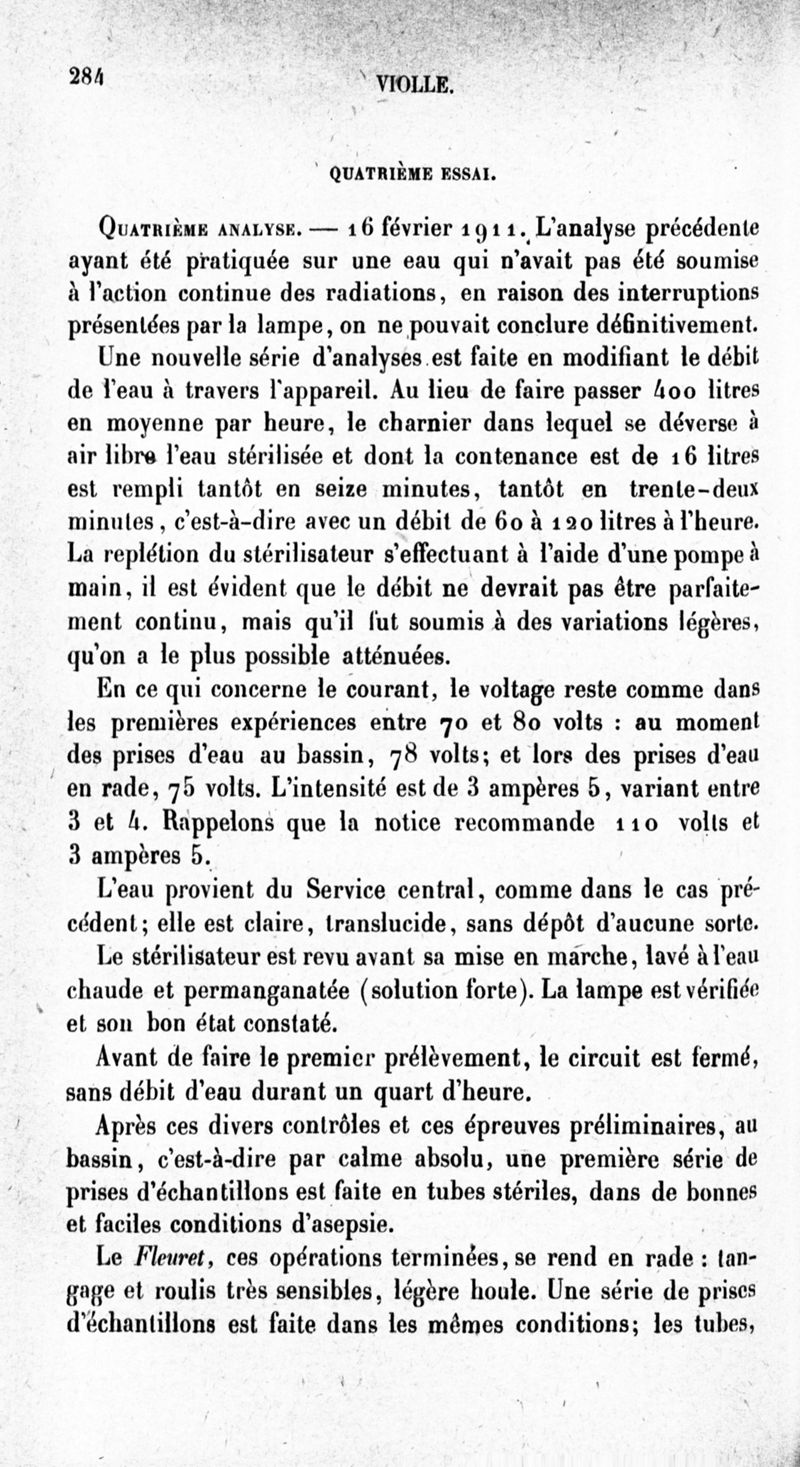 284 VIOLLE.

QUATRIÈME ESSAI.

Quatrième analyse. — 16 février 1911. L'analyse précédente ayant été pratiquée sur une eau qui n'avait pas été soumise à l'action continue des radiations, en raison des interruptions présentées par la lampe, on ne pouvait conclure définitivement.

Une nouvelle série d'analyses est faite en modifiant le débit de l'eau à travers l'appareil. Au lieu de faire passer 400 litres en moyenne par heure, le charnier dans lequel se déverse à air libre l'eau stérilisée et dont la contenance est de 16 litres est rempli tantôt en seize minutes, tantôt en trente-deux minutes, c'est-à-dire avec un débit de 60 à 120 litres à l'heure. La replétion du stérilisateur s'effectuant à l'aide d'une pompe à main, il est évident que le débit ne devrait pas être parfaitement continu, mais qu'il fut soumis à des variations légères, qu'on a le plus possible atténuées.

En ce qui concerne le courant, le voltage reste comme dans les premières expériences entre 70 et 80 volts : au moment des prises d'eau au bassin, 78 volts; et lors des prises d'eau en rade, 75 volts. L'intensité est de 3 ampères 5, variant entre 3 et 4. Rappelons que la notice recommande 110 volts et 3 ampères 5.

L'eau provient du Service central, comme dans le cas précédent; elle est claire, translucide, sans dépôt d'aucune sorte.

Le stérilisateur est revu avant sa mise en marche, lavé à l'eau chaude et permanganatée (solution forte). La lampe est vérifiée et son bon état constaté.

Avant de faire le premier prélèvement, le circuit est fermé, sans débit d'eau durant un quart d'heure.

Après ces divers contrôles et ces épreuves préliminaires, au bassin, c'est-à-dire par calme absolu, une première série de prises d'échantillons est faite en tubes stériles, dans de bonnes et faciles conditions d'asepsie.

Le Fleuret, ces opérations terminées, se rend en rade : tangage et roulis très sensibles, légère houle. Une série de prises d'échantillons est faite dans les mêmes conditions; les tubes,